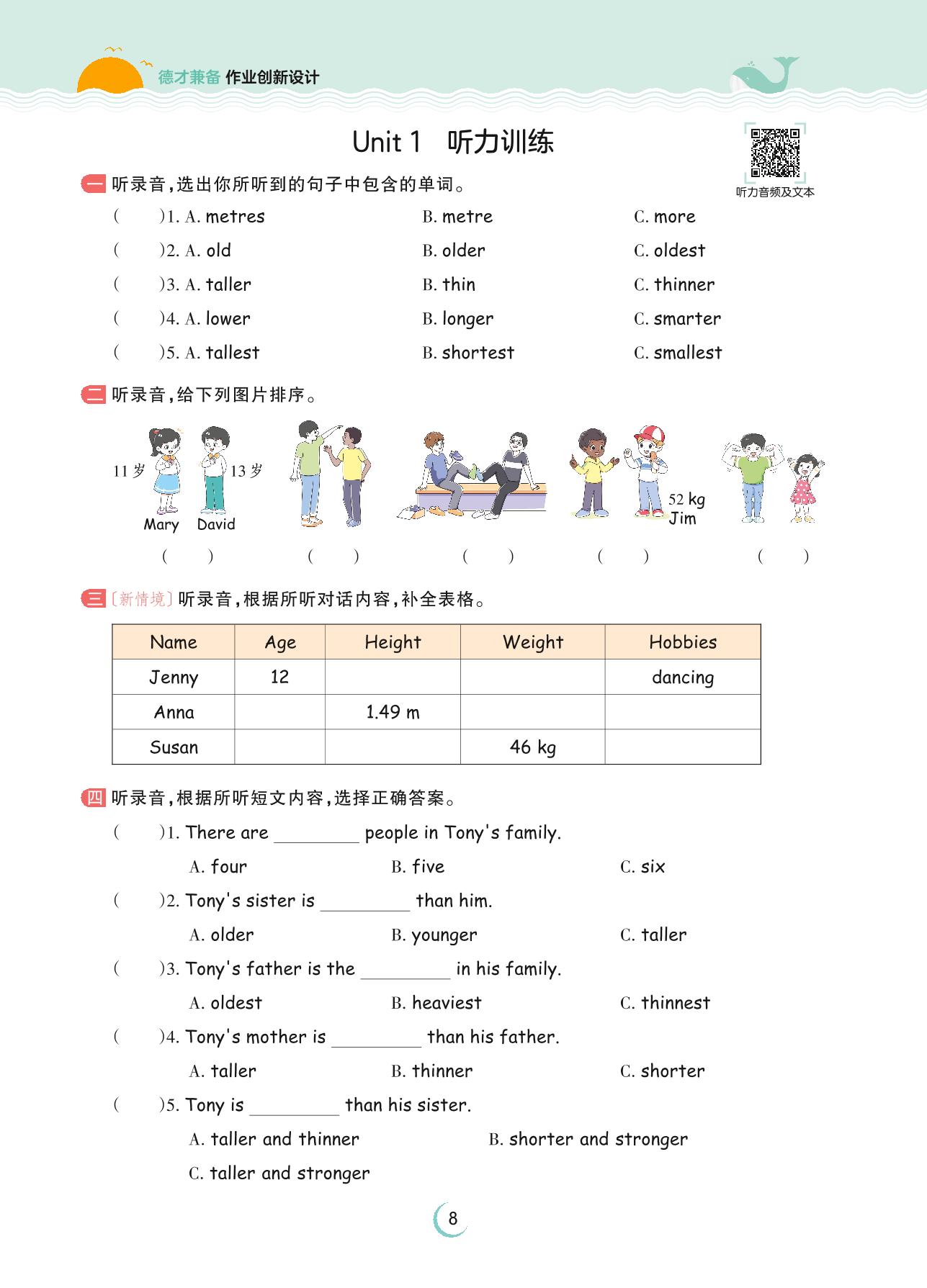 德才兼备 作业创新设计

Unit 1 听力训练

听力音频及文本

一 听录音，选出你所听到的句子中包含的单词。

( )1. A. metres B. metre C. more

( )2. A. old B. older C. oldest

( )3. A. taller B. thin C. thinner

( )4. A. lower B. longer C. smarter

( )5. A. tallest B. shortest C. smallest

二 听录音，给下列图片排序。

11 岁 13 岁

Mary David

52 kg
Jim

( ) ( ) ( ) ( ) ( )

三 [新情境] 听录音，根据所听对话内容，补全表格。

| Name | Age | Height | Weight | Hobbies |
|---|---|---|---|---|
| Jenny | 12 | | | dancing |
| Anna | | 1.49 m | | |
| Susan | | | 46 kg | |

四 听录音，根据所听短文内容，选择正确答案。

( )1. There are ________ people in Tony's family.

A. four B. five C. six

( )2. Tony's sister is ________ than him.

A. older B. younger C. taller

( )3. Tony's father is the ________ in his family.

A. oldest B. heaviest C. thinnest

( )4. Tony's mother is ________ than his father.

A. taller B. thinner C. shorter

( )5. Tony is ________ than his sister.

A. taller and thinner B. shorter and stronger

C. taller and stronger

8